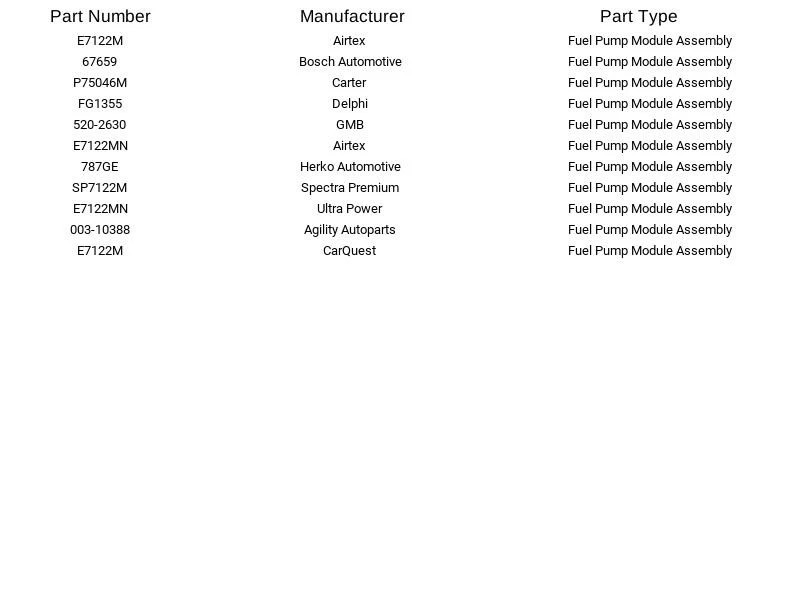 | Part Number | Manufacturer | Part Type |
|---|---|---|
| E7122M | Airtex | Fuel Pump Module Assembly |
| 67659 | Bosch Automotive | Fuel Pump Module Assembly |
| P75046M | Carter | Fuel Pump Module Assembly |
| FG1355 | Delphi | Fuel Pump Module Assembly |
| 520-2630 | GMB | Fuel Pump Module Assembly |
| E7122MN | Airtex | Fuel Pump Module Assembly |
| 787GE | Herko Automotive | Fuel Pump Module Assembly |
| SP7122M | Spectra Premium | Fuel Pump Module Assembly |
| E7122MN | Ultra Power | Fuel Pump Module Assembly |
| 003-10388 | Agility Autoparts | Fuel Pump Module Assembly |
| E7122M | CarQuest | Fuel Pump Module Assembly |